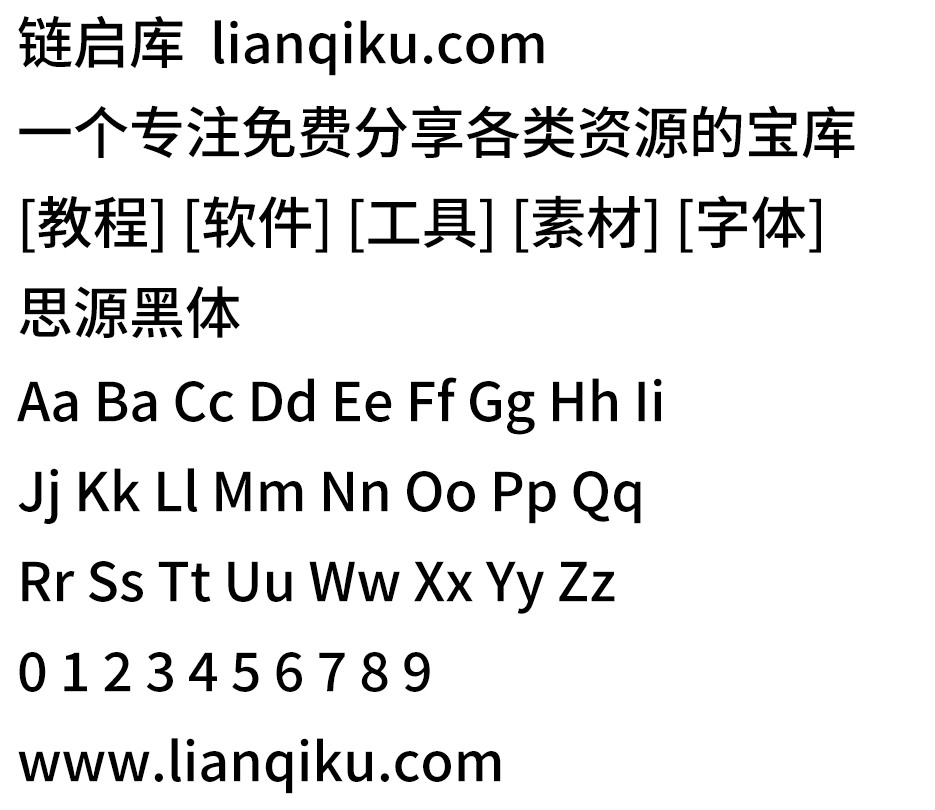 链启库 lianqiku.com

一个专注免费分享各类资源的宝库

[教程] [软件] [工具] [素材] [字体]

思源黑体

Aa Ba Cc Dd Ee Ff Gg Hh Ii

Jj Kk Ll Mm Nn Oo Pp Qq

Rr Ss Tt Uu Ww Xx Yy Zz

0 1 2 3 4 5 6 7 8 9

www.lianqiku.com